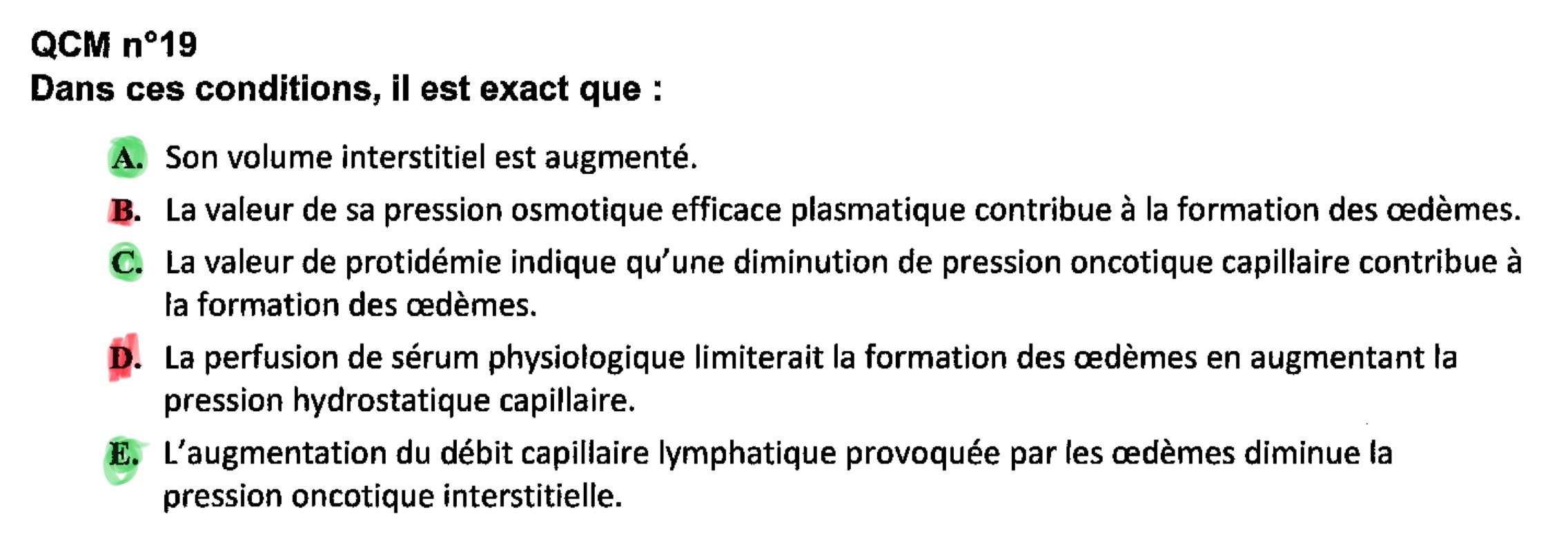 QCM n°19
Dans ces conditions, il est exact que :

A. Son volume interstitiel est augmenté.

B. La valeur de sa pression osmotique efficace plasmatique contribue à la formation des œdèmes.

C. La valeur de protidémie indique qu'une diminution de pression oncotique capillaire contribue à la formation des œdèmes.

D. La perfusion de sérum physiologique limiterait la formation des œdèmes en augmentant la pression hydrostatique capillaire.

E. L'augmentation du débit capillaire lymphatique provoquée par les œdèmes diminue la pression oncotique interstitielle.